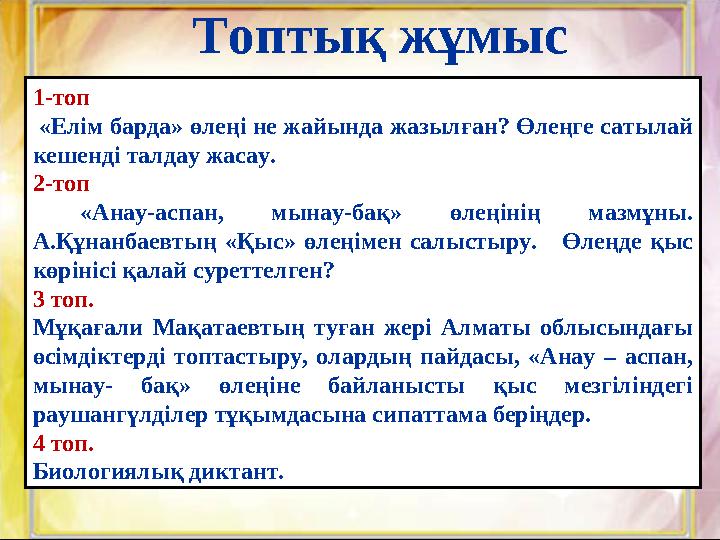 Топтық жұмыс

1-топ

«Елім барда» өлеңі не жайында жазылған? Өлеңге сатылай кешенді талдау жасау.

2-топ

«Анау-аспан, мынау-бақ» өлеңінің мазмұны. А.Құнанбаевтың «Қыс» өлеңімен салыстыру. Өлеңде қыс көрінісі қалай суреттелген?

3 топ.

Мұқағали Мақатаевтың туған жері Алматы облысындағы өсімдіктерді топтастыру, олардың пайдасы, «Анау – аспан, мынау- бақ» өлеңіне байланысты қыс мезгіліндегі раушангүлділер тұқымдасына сипаттама беріңдер.

4 топ.

Биологиялық диктант.